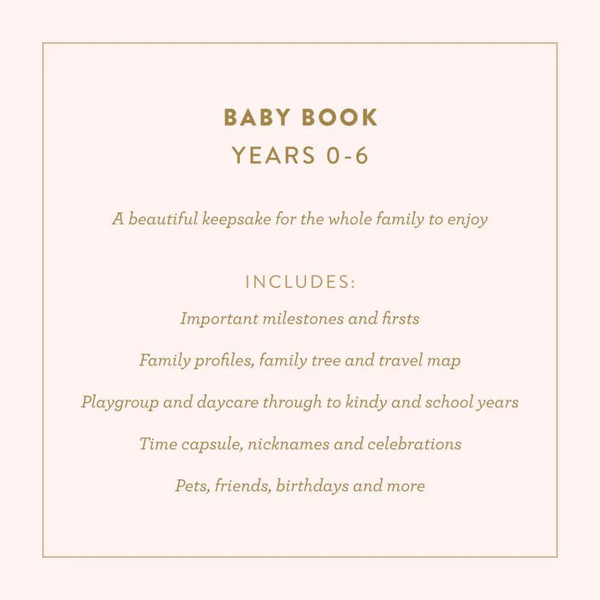 BABY BOOK
YEARS 0-6

A beautiful keepsake for the whole family to enjoy

INCLUDES:

Important milestones and firsts

Family profiles, family tree and travel map

Playgroup and daycare through to kindy and school years

Time capsule, nicknames and celebrations

Pets, friends, birthdays and more